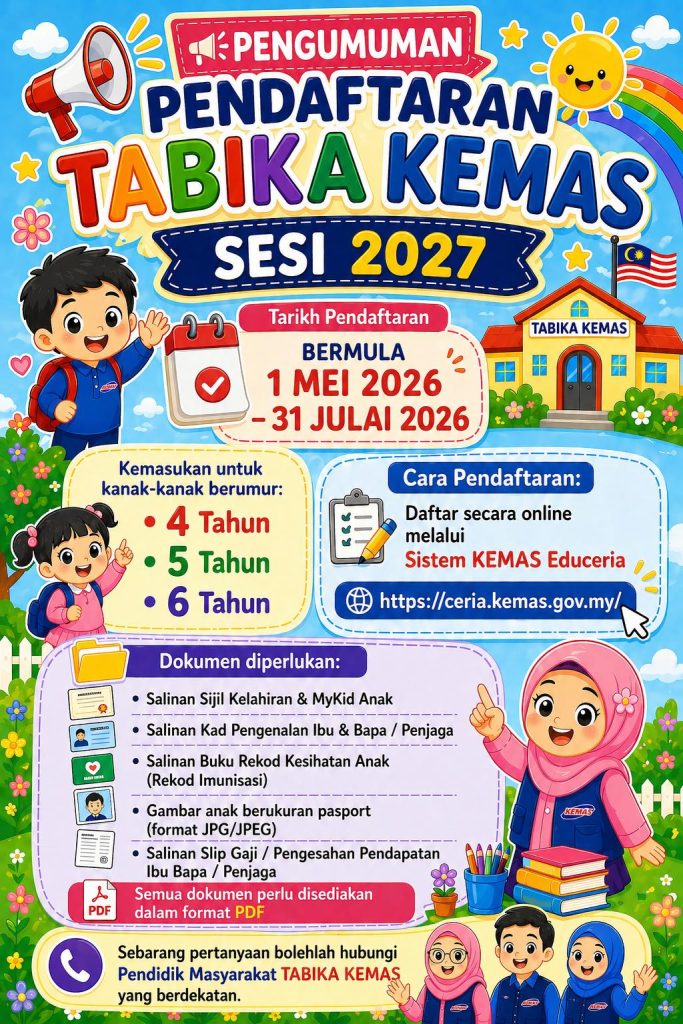 PENGUMUMAN

PENDAFTARAN TABIKA KEMAS

SESI 2027

Tarikh Pendaftaran

BERMULA
1 MEI 2026
- 31 JULAI 2026

TABIKA KEMAS

Kemasukan untuk kanak-kanak berumur:

• 4 Tahun
• 5 Tahun
• 6 Tahun

Cara Pendaftaran:

Daftar secara online melalui
Sistem KEMAS Educeria

https://ceria.kemas.gov.my/

Dokumen diperlukan:

• Salinan Sijil Kelahiran & MyKid Anak
• Salinan Kad Pengenalan Ibu & Bapa / Penjaga
• Salinan Buku Rekod Kesihatan Anak (Rekod Imunisasi)
• Gambar anak berukuran pasport (format JPG/JPEG)
• Salinan Slip Gaji / Pengesahan Pendapatan Ibu Bapa / Penjaga

PDF

Semua dokumen perlu disediakan dalam format PDF

KEMAS

Sebarang pertanyaan bolehlah hubungi Pendidik Masyarakat TABIKA KEMAS yang berdekatan.